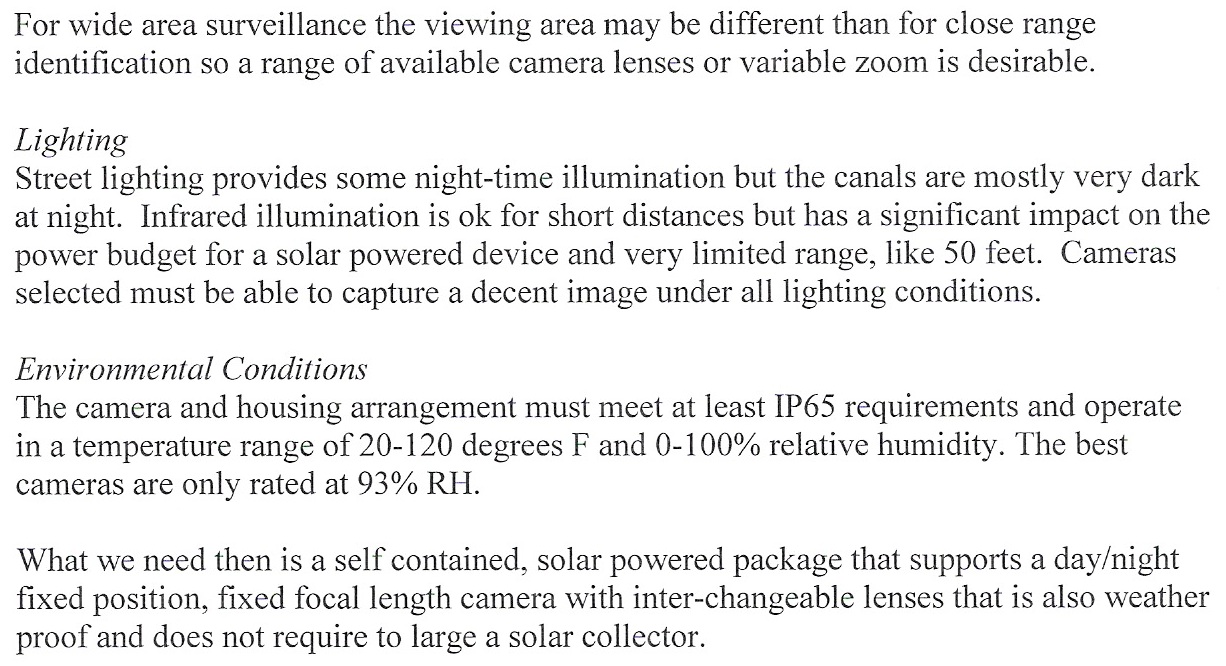 For wide area surveillance the viewing area may be different than for close range identification so a range of available camera lenses or variable zoom is desirable.

Lighting
Street lighting provides some night-time illumination but the canals are mostly very dark at night. Infrared illumination is ok for short distances but has a significant impact on the power budget for a solar powered device and very limited range, like 50 feet. Cameras selected must be able to capture a decent image under all lighting conditions.

Environmental Conditions
The camera and housing arrangement must meet at least IP65 requirements and operate in a temperature range of 20-120 degrees F and 0-100% relative humidity. The best cameras are only rated at 93% RH.

What we need then is a self contained, solar powered package that supports a day/night fixed position, fixed focal length camera with inter-changeable lenses that is also weather proof and does not require to large a solar collector.